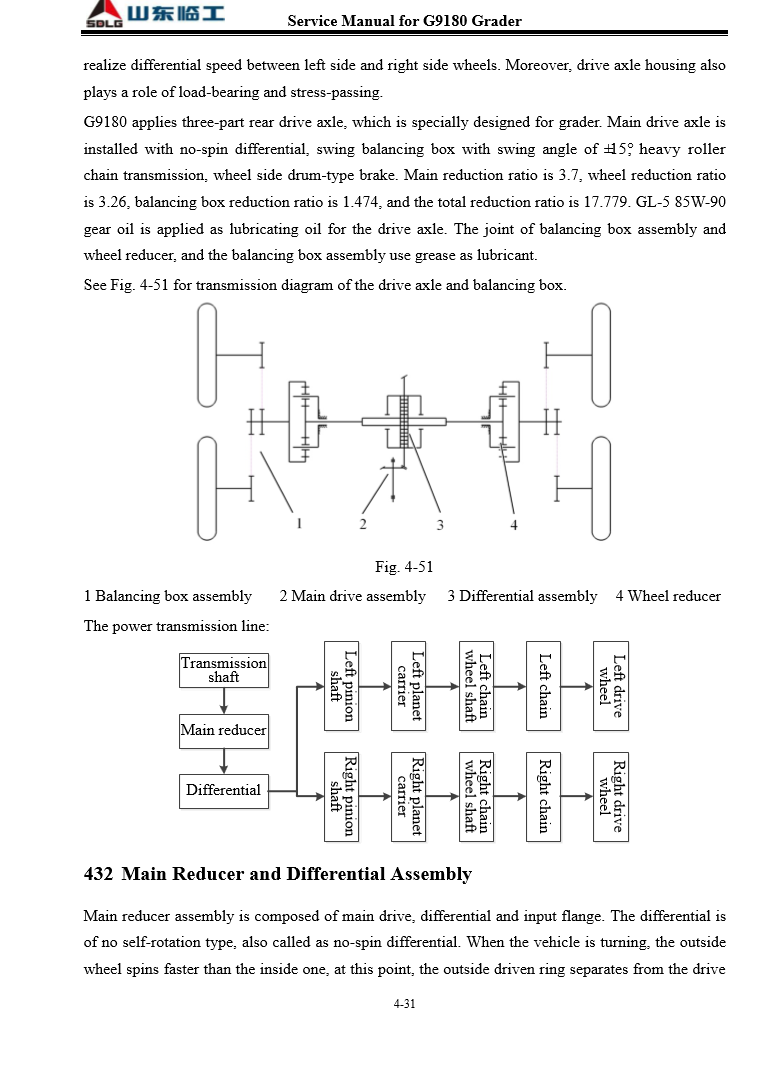 SDLG 山东临工

Service Manual for G9180 Grader

realize differential speed between left side and right side wheels. Moreover, drive axle housing also plays a role of load-bearing and stress-passing.

G9180 applies three-part rear drive axle, which is specially designed for grader. Main drive axle is installed with no-spin differential, swing balancing box with swing angle of ±15°, heavy roller chain transmission, wheel side drum-type brake. Main reduction ratio is 3.7, wheel reduction ratio is 3.26, balancing box reduction ratio is 1.474, and the total reduction ratio is 17.779. GL-5 85W-90 gear oil is applied as lubricating oil for the drive axle. The joint of balancing box assembly and wheel reducer, and the balancing box assembly use grease as lubricant.

See Fig. 4-51 for transmission diagram of the drive axle and balancing box.

1 2 3 4

Fig. 4-51

1 Balancing box assembly 2 Main drive assembly 3 Differential assembly 4 Wheel reducer

The power transmission line:

Transmission shaft

Main reducer

Differential

Left pinion shaft

Left planet carrier

Left chain wheel shaft

Left chain

Left drive wheel

Right pinion shaft

Right planet carrier

Right chain wheel shaft

Right chain

Right drive wheel

432 Main Reducer and Differential Assembly

Main reducer assembly is composed of main drive, differential and input flange. The differential is of no self-rotation type, also called as no-spin differential. When the vehicle is turning, the outside wheel spins faster than the inside one, at this point, the outside driven ring separates from the drive

4-31